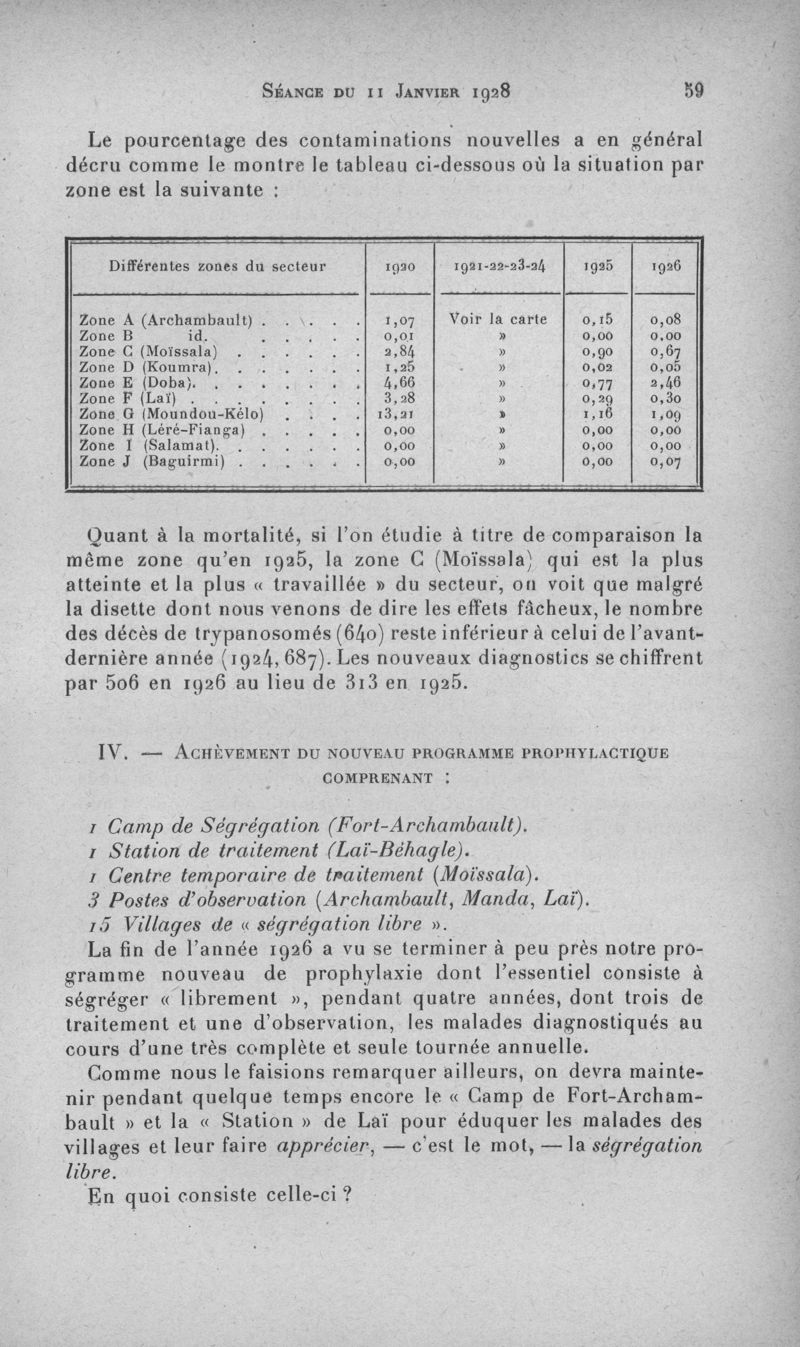 Séance du 11 Janvier 1928    59

Le pourcentage des contaminations nouvelles a en général décru comme le montre le tableau ci-dessous où la situation par zone est la suivante :

| Différentes zones du secteur | 1920 | 1921-22-23-24 | 1925 | 1926 |
|---|---|---|---|---|
| Zone A (Archambault) . . . . . | 1,07 | Voir la carte | 0,15 | 0,08 |
| Zone B id. . . . . . | 0,01 | » | 0,00 | 0,00 |
| Zone C (Moïssala) . . . . . . | 2,84 | » | 0,90 | 0,67 |
| Zone D (Koumra). . . . . . . | 1,25 | » | 0,02 | 0,05 |
| Zone E (Doba). . . . . . . . | 4,66 | » | 0,77 | 2,46 |
| Zone F (Laï) . . . . . . . . | 3,28 | » | 0,29 | 0,30 |
| Zone G (Moundou-Kélo) . . . . | 13,21 | » | 1,16 | 1,09 |
| Zone H (Léré-Fianga) . . . . . | 0,00 | » | 0,00 | 0,00 |
| Zone I (Salamat). . . . . . . | 0,00 | » | 0,00 | 0,00 |
| Zone J (Baguirmi) . . . . . . | 0,00 | » | 0,00 | 0,07 |

Quant à la mortalité, si l'on étudie à titre de comparaison la même zone qu'en 1925, la zone C (Moïssala) qui est la plus atteinte et la plus « travaillée » du secteur, on voit que malgré la disette dont nous venons de dire les effets fâcheux, le nombre des décès de trypanosomés (640) reste inférieur à celui de l'avant-dernière année (1924, 687). Les nouveaux diagnostics se chiffrent par 506 en 1926 au lieu de 313 en 1925.

IV. — Achèvement du nouveau programme prophylactique comprenant :

1 Camp de Ségrégation (Fort-Archambault).
1 Station de traitement (Laï-Béhagle).
1 Centre temporaire de traitement (Moïssala).
3 Postes d'observation (Archambault, Manda, Laï).
15 Villages de « ségrégation libre ».

La fin de l'année 1926 a vu se terminer à peu près notre programme nouveau de prophylaxie dont l'essentiel consiste à ségréger « librement », pendant quatre années, dont trois de traitement et une d'observation, les malades diagnostiqués au cours d'une très complète et seule tournée annuelle.

Comme nous le faisions remarquer ailleurs, on devra maintenir pendant quelque temps encore le « Camp de Fort-Archambault » et la « Station » de Laï pour éduquer les malades des villages et leur faire apprécier, — c'est le mot, — la ségrégation libre.

En quoi consiste celle-ci ?